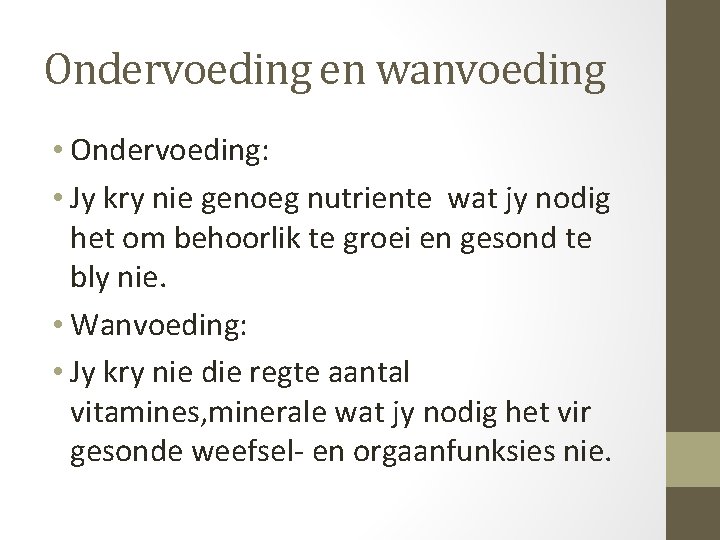 Ondervoeding en wanvoeding

• Ondervoeding:

• Jy kry nie genoeg nutriente  wat jy nodig het om behoorlik te groei en gesond te bly nie.

• Wanvoeding:

• Jy kry nie die regte aantal vitamines,minerale wat jy nodig het vir gesonde weefsel- en orgaanfunksies nie.